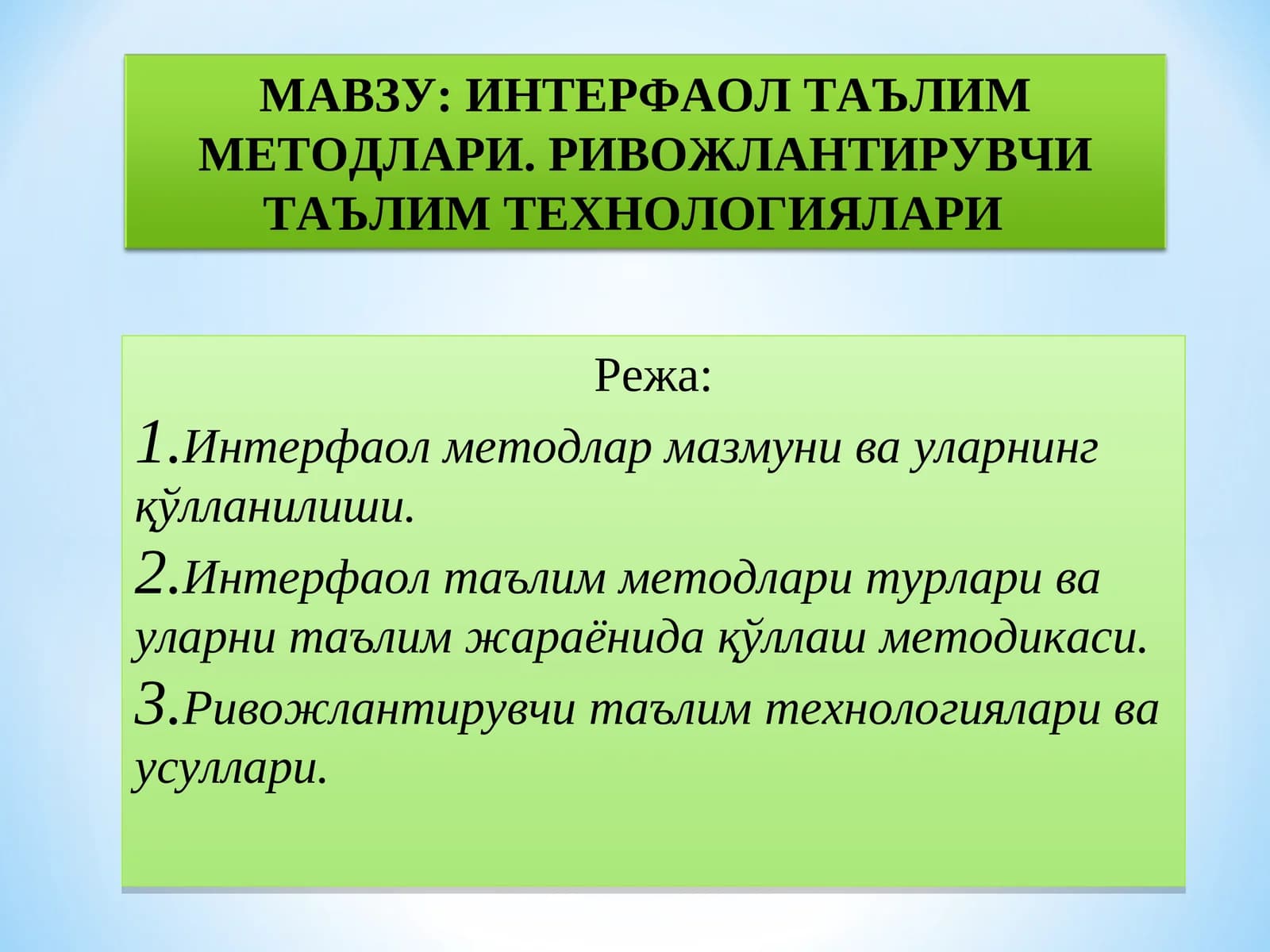 МАВЗУ: ИНТЕРФАОЛ ТАЪЛИМ МЕТОДЛАРИ. РИВОЖЛАНТИРУВЧИ ТАЪЛИМ ТЕХНОЛОГИЯЛАРИ

Режа:
1.Интерфаол методлар мазмуни ва уларнинг қўлланилиши.
2.Интерфаол таълим методлари турлари ва уларни таълим жараёнида қўллаш методикаси.
3.Ривожлантирувчи таълим технологиялари ва усуллари.